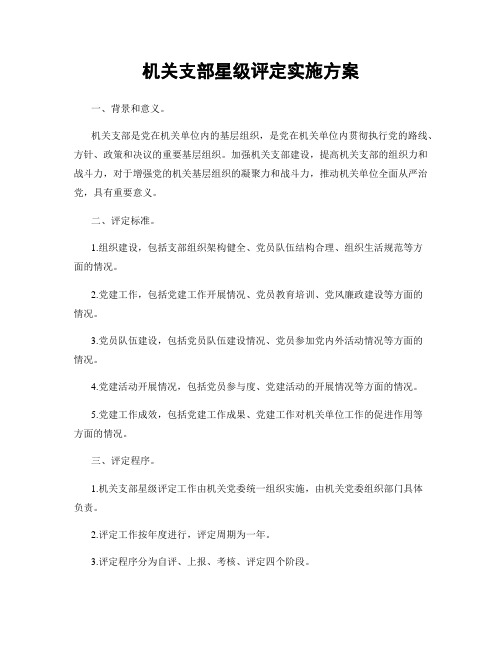 机关支部星级评定实施方案

一、背景和意义。

机关支部是党在机关单位内的基层组织，是党在机关单位内贯彻执行党的路线、方针、政策和决议的重要基层组织。加强机关支部建设，提高机关支部的组织力和战斗力，对于增强党的机关基层组织的凝聚力和战斗力，推动机关单位全面从严治党，具有重要意义。

二、评定标准。

1.组织建设，包括支部组织架构健全、党员队伍结构合理、组织生活规范等方面的情况。

2.党建工作，包括党建工作开展情况、党员教育培训、党风廉政建设等方面的情况。

3.党员队伍建设，包括党员队伍建设情况、党员参加党内外活动情况等方面的情况。

4.党建活动开展情况，包括党员参与度、党建活动的开展情况等方面的情况。

5.党建工作成效，包括党建工作成果、党建工作对机关单位工作的促进作用等方面的情况。

三、评定程序。

1.机关支部星级评定工作由机关党委统一组织实施，由机关党委组织部门具体负责。

2.评定工作按年度进行，评定周期为一年。

3.评定程序分为自评、上报、考核、评定四个阶段。